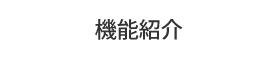 機能紹介